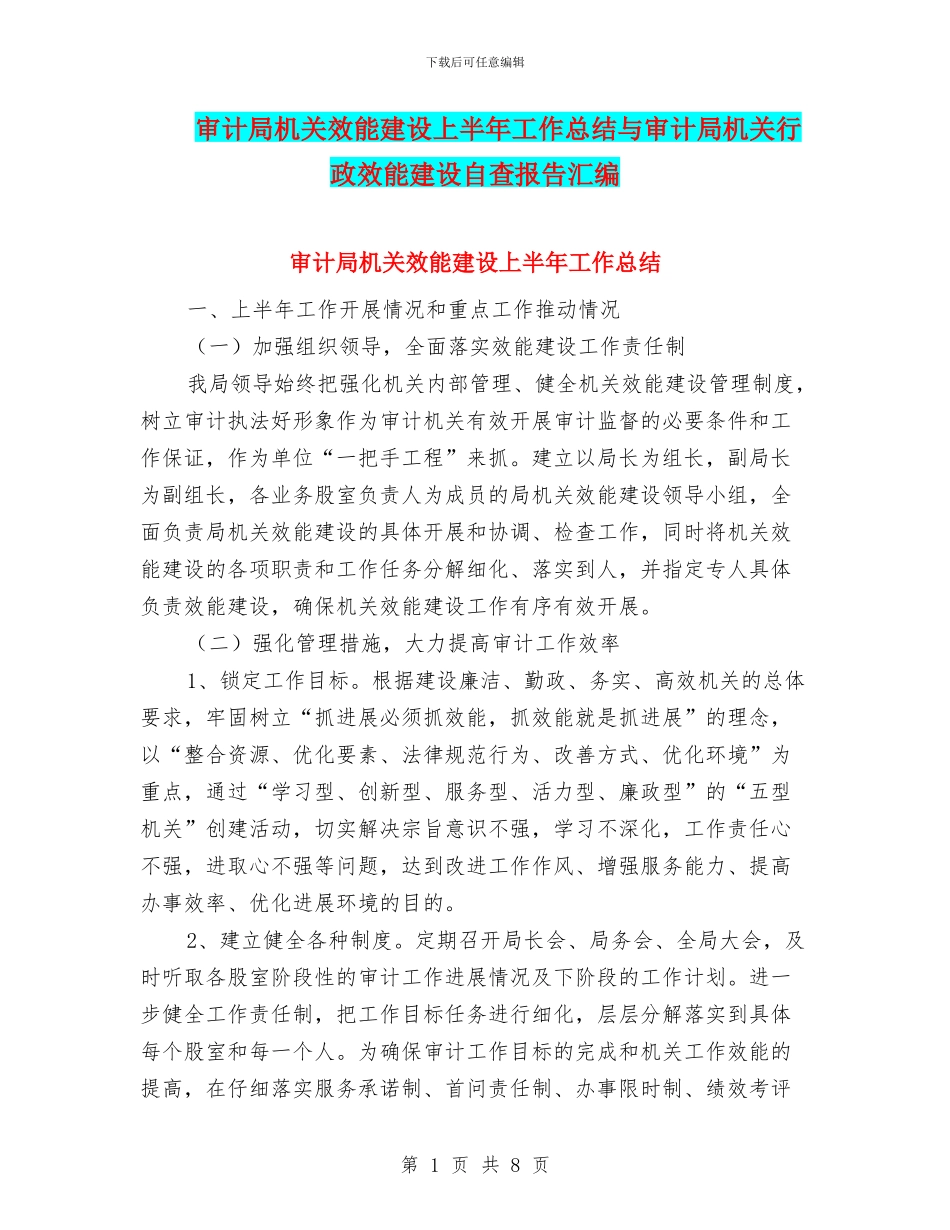 下载后可任意编辑

审计局机关效能建设上半年工作总结与审计局机关行政效能建设自查报告汇编

审计局机关效能建设上半年工作总结

一、上半年工作开展情况和重点工作推动情况

（一）加强组织领导，全面落实效能建设工作责任制

我局领导始终把强化机关内部管理、健全机关效能建设管理制度，树立审计执法好形象作为审计机关有效开展审计监督的必要条件和工作保证，作为单位“一把手工程”来抓。建立以局长为组长，副局长为副组长，各业务股室负责人为成员的局机关效能建设领导小组，全面负责局机关效能建设的具体开展和协调、检查工作，同时将机关效能建设的各项职责和工作任务分解细化、落实到人，并指定专人具体负责效能建设，确保机关效能建设工作有序有效开展。

（二）强化管理措施，大力提高审计工作效率

1、锁定工作目标。根据建设廉洁、勤政、务实、高效机关的总体要求，牢固树立“抓进展必须抓效能，抓效能就是抓进展”的理念，以“整合资源、优化要素、法律规范行为、改善方式、优化环境”为重点，通过“学习型、创新型、服务型、活力型、廉政型”的“五型机关”创建活动，切实解决宗旨意识不强，学习不深化，工作责任心不强，进取心不强等问题，达到改进工作作风、增强服务能力、提高办事效率、优化进展环境的目的。

2、建立健全各种制度。定期召开局长会、局务会、全局大会，及时听取各股室阶段性的审计工作进展情况及下阶段的工作计划。进一步健全工作责任制，把工作目标任务进行细化，层层分解落实到具体每个股室和每一个人。为确保审计工作目标的完成和机关工作效能的提高，在仔细落实服务承诺制、首问责任制、办事限时制、绩效考评

第 1 页 共 8 页